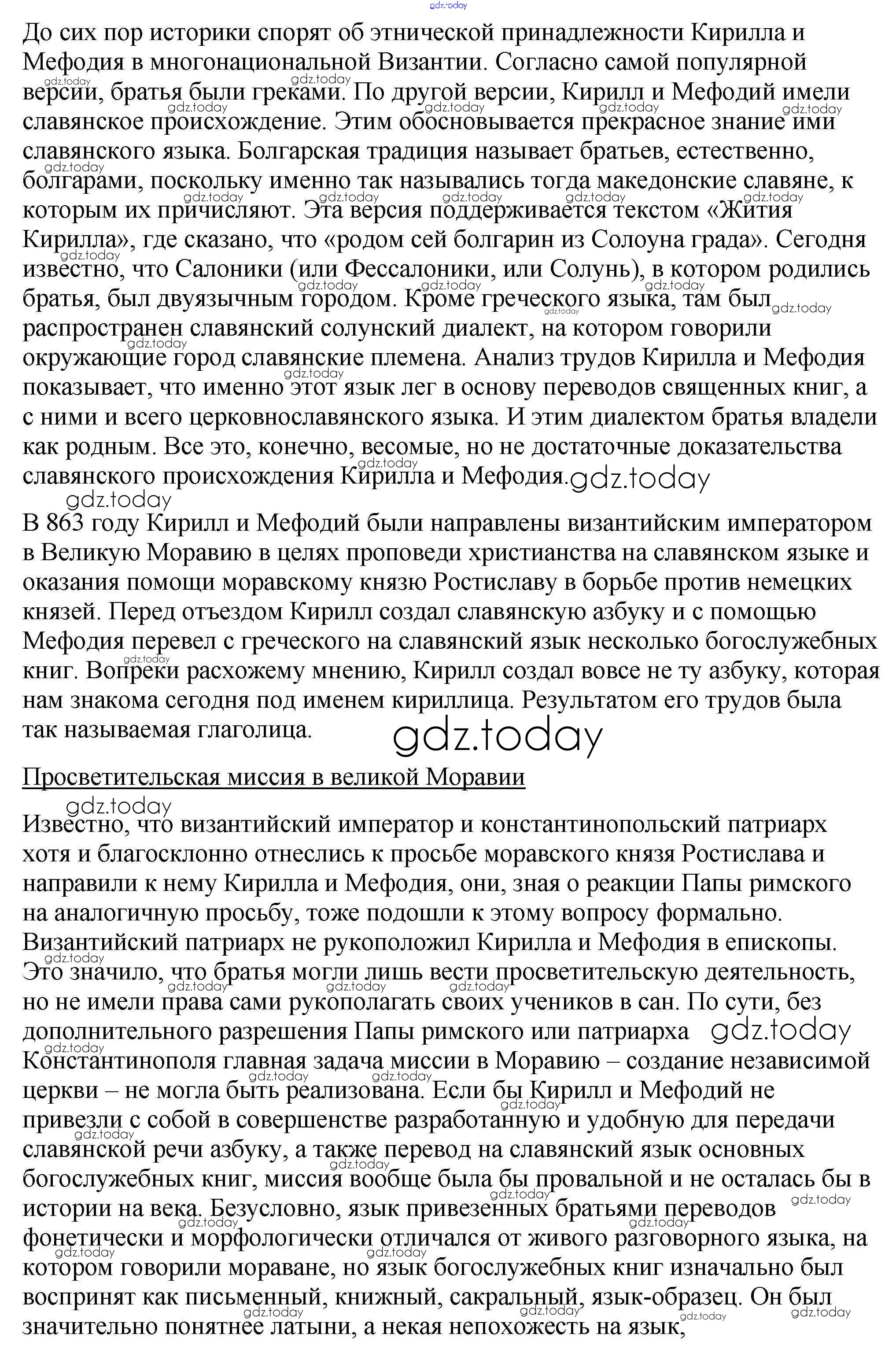 gdz.today

До сих пор историки спорят об этнической принадлежности Кирилла и Мефодия в многонациональной Византии. Согласно самой популярной версии, братья были греками. По другой версии, Кирилл и Мефодий имели славянское происхождение. Этим обосновывается прекрасное знание ими славянского языка. Болгарская традиция называет братьев, естественно, болгарами, поскольку именно так назывались тогда македонские славяне, к которым их причисляют. Эта версия поддерживается текстом «Жития Кирилла», где сказано, что «родом сей болгарин из Солоуна града». Сегодня известно, что Салоники (или Фессалоники, или Солунь), в котором родились братья, был двуязычным городом. Кроме греческого языка, там был распространен славянский солунский диалект, на котором говорили окружающие город славянские племена. Анализ трудов Кирилла и Мефодия показывает, что именно этот язык лег в основу переводов священных книг, а с ними и всего церковнославянского языка. И этим диалектом братья владели как родным. Все это, конечно, весомые, но не достаточные доказательства славянского происхождения Кирилла и Мефодия. gdz.today

gdz.today

В 863 году Кирилл и Мефодий были направлены византийским императором в Великую Моравию в целях проповеди христианства на славянском языке и оказания помощи моравскому князю Ростиславу в борьбе против немецких князей. Перед отъездом Кирилл создал славянскую азбуку и с помощью Мефодия перевел с греческого на славянский язык несколько богослужебных книг. Вопреки расхожему мнению, Кирилл создал вовсе не ту азбуку, которая нам знакома сегодня под именем кириллица. Результатом его трудов была так называемая глаголица. gdz.today

Просветительская миссия в великой Моравии

gdz.today

Известно, что византийский император и константинопольский патриарх хотя и благосклонно отнеслись к просьбе моравского князя Ростислава и направили к нему Кирилла и Мефодия, они, зная о реакции Папы римского на аналогичную просьбу, тоже подошли к этому вопросу формально. Византийский патриарх не рукоположил Кирилла и Мефодия в епископы. Это значило, что братья могли лишь вести просветительскую деятельность, но не имели права сами рукополагать своих учеников в сан. По сути, без дополнительного разрешения Папы римского или патриарха gdz.today Константинополя главная задача миссии в Моравию – создание независимой церкви – не могла быть реализована. Если бы Кирилл и Мефодий не привезли с собой в совершенстве разработанную и удобную для передачи славянской речи азбуку, а также перевод на славянский язык основных богослужебных книг, миссия вообще была бы провальной и не осталась бы в истории на века. Безусловно, язык привезенных братьями переводов фонетически и морфологически отличался от живого разговорного языка, на котором говорили мораване, но язык богослужебных книг изначально был воспринят как письменный, книжный, сакральный, язык-образец. Он был значительно понятнее латыни, а некая непохожесть на язык,